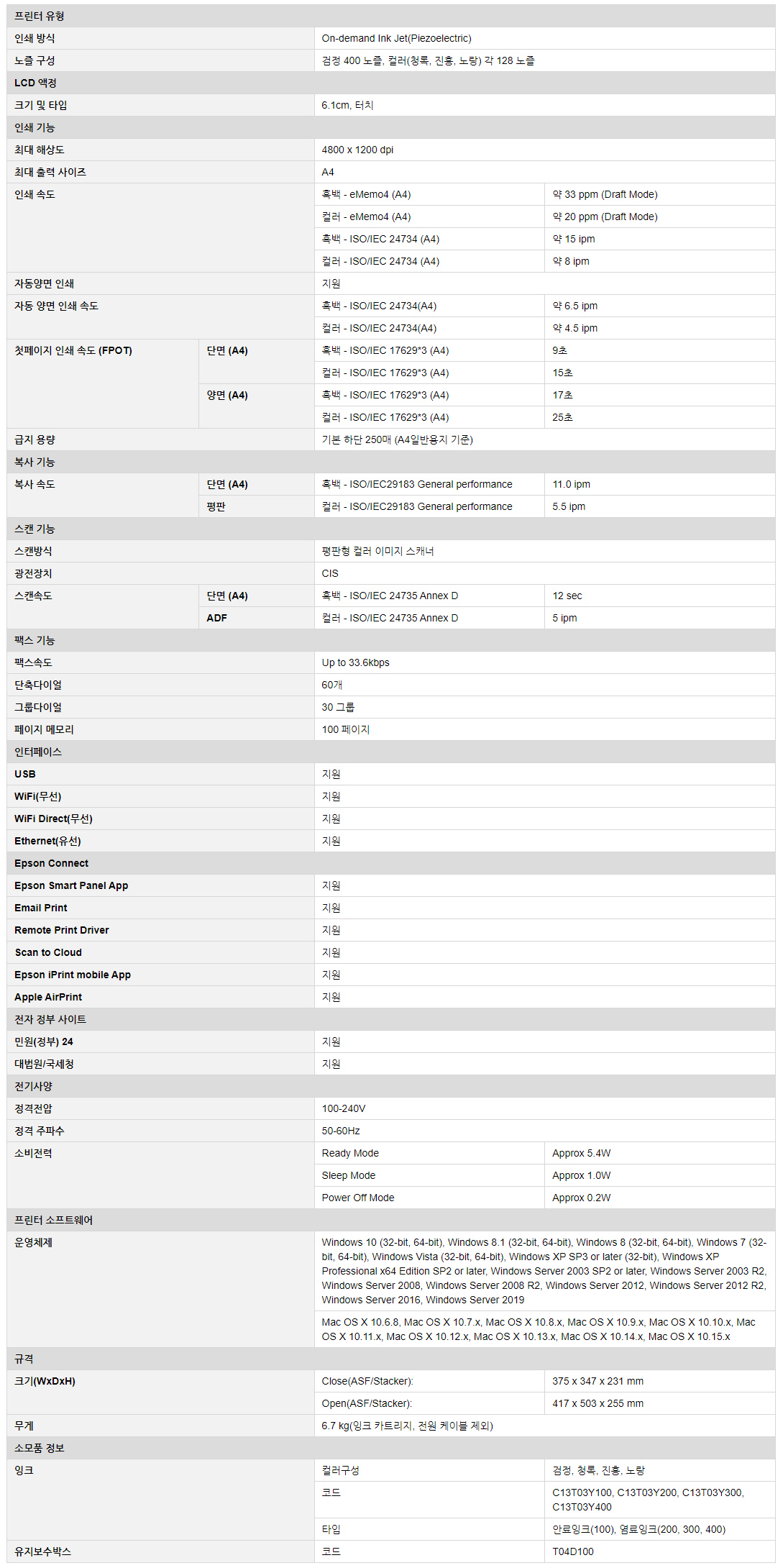 | 프린터 유형 | | | |
|---|---|---|---|
| 인쇄 방식 | | On-demand Ink Jet(Piezoelectric) | |
| 노즐 구성 | | 검정 400 노즐, 컬러(청록, 진홍, 노랑) 각 128 노즐 | |
| LCD 액정 | | | |
| 크기 및 타입 | | 6.1cm, 터치 | |
| 인쇄 기능 | | | |
| 최대 해상도 | | 4800 x 1200 dpi | |
| 최대 출력 사이즈 | | A4 | |
| 인쇄 속도 | | 흑백 - eMemo4 (A4) | 약 33 ppm (Draft Mode) |
| | | 컬러 - eMemo4 (A4) | 약 20 ppm (Draft Mode) |
| | | 흑백 - ISO/IEC 24734 (A4) | 약 15 ipm |
| | | 컬러 - ISO/IEC 24734 (A4) | 약 8 ipm |
| 자동양면 인쇄 | | 지원 | |
| 자동 양면 인쇄 속도 | | 흑백 - ISO/IEC 24734(A4) | 약 6.5 ipm |
| | | 컬러 - ISO/IEC 24734(A4) | 약 4.5 ipm |
| 첫페이지 인쇄 속도 (FPOT) | 단면 (A4) | 흑백 - ISO/IEC 17629*3 (A4) | 9초 |
| | | 컬러 - ISO/IEC 17629*3 (A4) | 15초 |
| | 양면 (A4) | 흑백 - ISO/IEC 17629*3 (A4) | 17초 |
| | | 컬러 - ISO/IEC 17629*3 (A4) | 25초 |
| 급지 용량 | | 기본 하단 250매 (A4일반용지 기준) | |
| 복사 기능 | | | |
| 복사 속도 | 단면 (A4) | 흑백 - ISO/IEC29183 General performance | 11.0 ipm |
| | 평판 | 컬러 - ISO/IEC29183 General performance | 5.5 ipm |
| 스캔 기능 | | | |
| 스캔방식 | | 평판형 컬러 이미지 스캐너 | |
| 광전장치 | | CIS | |
| 스캔속도 | 단면 (A4) | 흑백 - ISO/IEC 24735 Annex D | 12 sec |
| | ADF | 컬러 - ISO/IEC 24735 Annex D | 5 ipm |
| 팩스 기능 | | | |
| 팩스속도 | | Up to 33.6kbps | |
| 단축다이얼 | | 60개 | |
| 그룹다이얼 | | 30 그룹 | |
| 페이지 메모리 | | 100 페이지 | |
| 인터페이스 | | | |
| USB | | 지원 | |
| WiFi(무선) | | 지원 | |
| WiFi Direct(무선) | | 지원 | |
| Ethernet(유선) | | 지원 | |
| Epson Connect | | | |
| Epson Smart Panel App | | 지원 | |
| Email Print | | 지원 | |
| Remote Print Driver | | 지원 | |
| Scan to Cloud | | 지원 | |
| Epson iPrint mobile App | | 지원 | |
| Apple AirPrint | | 지원 | |
| 전자 정부 사이트 | | | |
| 민원(정부) 24 | | 지원 | |
| 대법원/국세청 | | 지원 | |
| 전기사양 | | | |
| 정격전압 | | 100-240V | |
| 정격 주파수 | | 50-60Hz | |
| 소비전력 | | Ready Mode | Approx 5.4W |
| | | Sleep Mode | Approx 1.0W |
| | | Power Off Mode | Approx 0.2W |
| 프린터 소프트웨어 | | | |
| 운영체제 | | Windows 10 (32-bit, 64-bit), Windows 8.1 (32-bit, 64-bit), Windows 8 (32-bit, 64-bit), Windows 7 (32-bit, 64-bit), Windows Vista (32-bit, 64-bit), Windows XP SP3 or later (32-bit), Windows XP Professional x64 Edition SP2 or later, Windows Server 2003 SP2 or later, Windows Server 2003 R2, Windows Server 2008, Windows Server 2008 R2, Windows Server 2012, Windows Server 2012 R2, Windows Server 2016, Windows Server 2019 | |
| | | Mac OS X 10.6.8, Mac OS X 10.7.x, Mac OS X 10.8.x, Mac OS X 10.9.x, Mac OS X 10.10.x, Mac OS X 10.11.x, Mac OS X 10.12.x, Mac OS X 10.13.x, Mac OS X 10.14.x, Mac OS X 10.15.x | |
| 규격 | | | |
| 크기(WxDxH) | | Close(ASF/Stacker): | 375 x 347 x 231 mm |
| | | Open(ASF/Stacker): | 417 x 503 x 255 mm |
| 무게 | | 6.7 kg(잉크 카트리지, 전원 케이블 제외) | |
| 소모품 정보 | | | |
| 잉크 | | 컬러구성 | 검정, 청록, 진홍, 노랑 |
| | | 코드 | C13T03Y100, C13T03Y200, C13T03Y300, C13T03Y400 |
| | | 타입 | 안료잉크(100), 염료잉크(200, 300, 400) |
| 유지보수박스 | | 코드 | T04D100 |